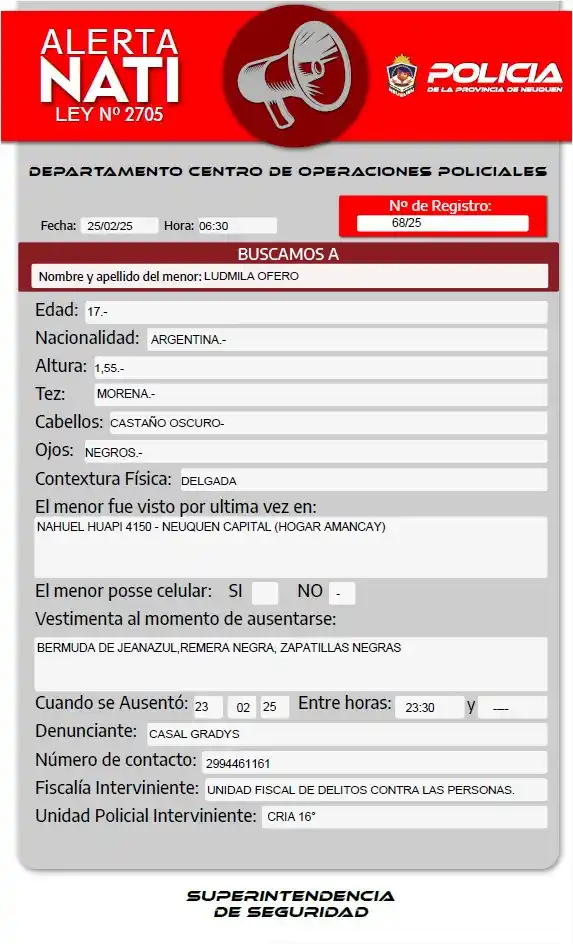 ALERTA
NATI
LEY Nº 2705

POLICIA
DE LA PROVINCIA DE NEUQUEN

DEPARTAMENTO CENTRO DE OPERACIONES POLICIALES

Fecha: 25/02/25 Hora: 06:30

Nº de Registro: 68/25

BUSCAMOS A

Nombre y apellido del menor: LUDMILA OFERO

Edad: 17.-

Nacionalidad: ARGENTINA.-

Altura: 1,55.-

Tez: MORENA.-

Cabellos: CASTAÑO OSCURO-

Ojos: NEGROS.-

Contextura Física: DELGADA

El menor fue visto por ultima vez en:

NAHUEL HUAPI 4150 - NEUQUEN CAPITAL (HOGAR AMANCAY)

El menor posse celular: SI NO -

Vestimenta al momento de ausentarse:

BERMUDA DE JEANAZUL,REMERA NEGRA, ZAPATILLAS NEGRAS

Cuando se Ausentó: 23 02 25 Entre horas: 23:30 y ----

Denunciante: CASAL GRADYS

Número de contacto: 2994461161

Fiscalía Interviniente: UNIDAD FISCAL DE DELITOS CONTRA LAS PERSONAS.

Unidad Policial Interviniente: CRIA 16°

SUPERINTENDENCIA
DE SEGURIDAD